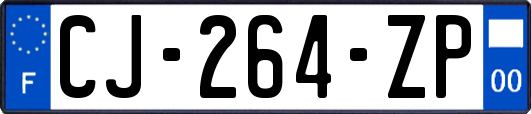 F
CJ-264-ZP
00